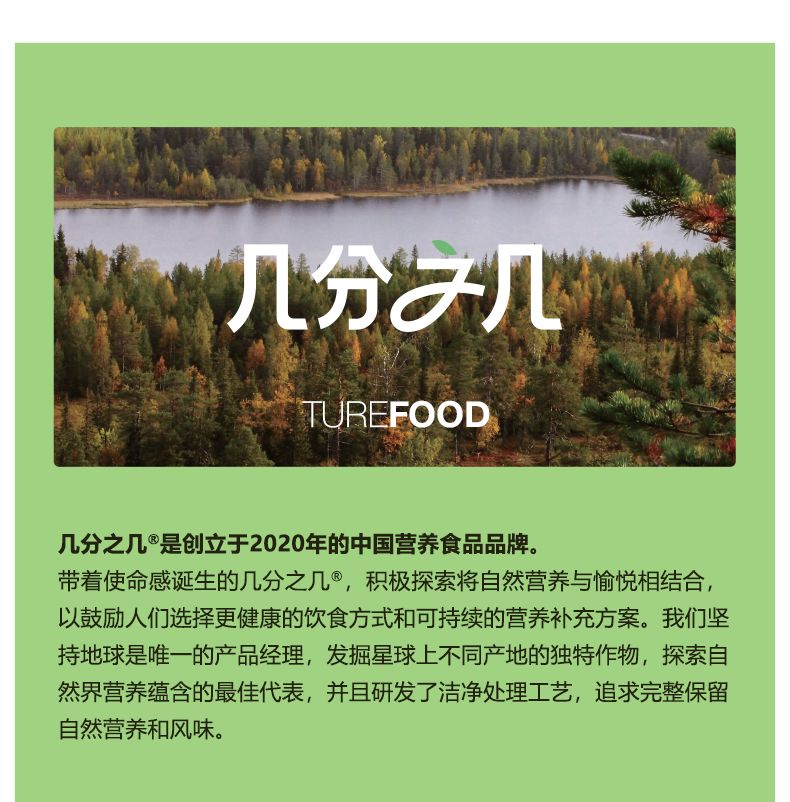 几分之几

TUREFOOD

几分之几®是创立于2020年的中国营养食品品牌。
带着使命感诞生的几分之几®，积极探索将自然营养与愉悦相结合，以鼓励人们选择更健康的饮食方式和可持续的营养补充方案。我们坚持地球是唯一的产品经理，发掘星球上不同产地的独特作物，探索自然界营养蕴含的最佳代表，并且研发了洁净处理工艺，追求完整保留自然营养和风味。